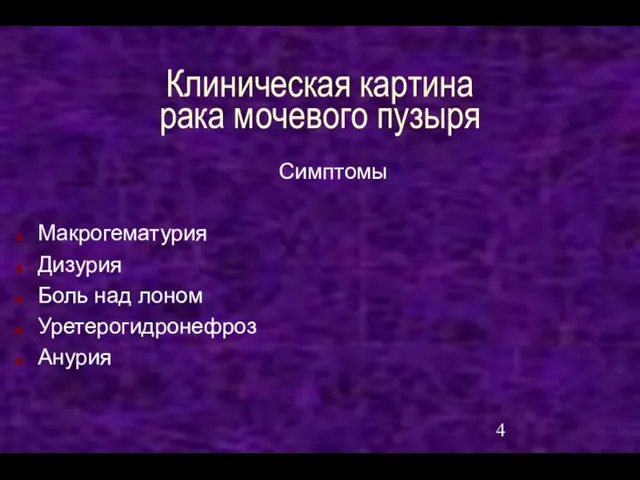 Клиническая картина рака мочевого пузыря

Симптомы

Макрогематурия
Дизурия
Боль над лоном
Уретерогидронефроз
Анурия

4